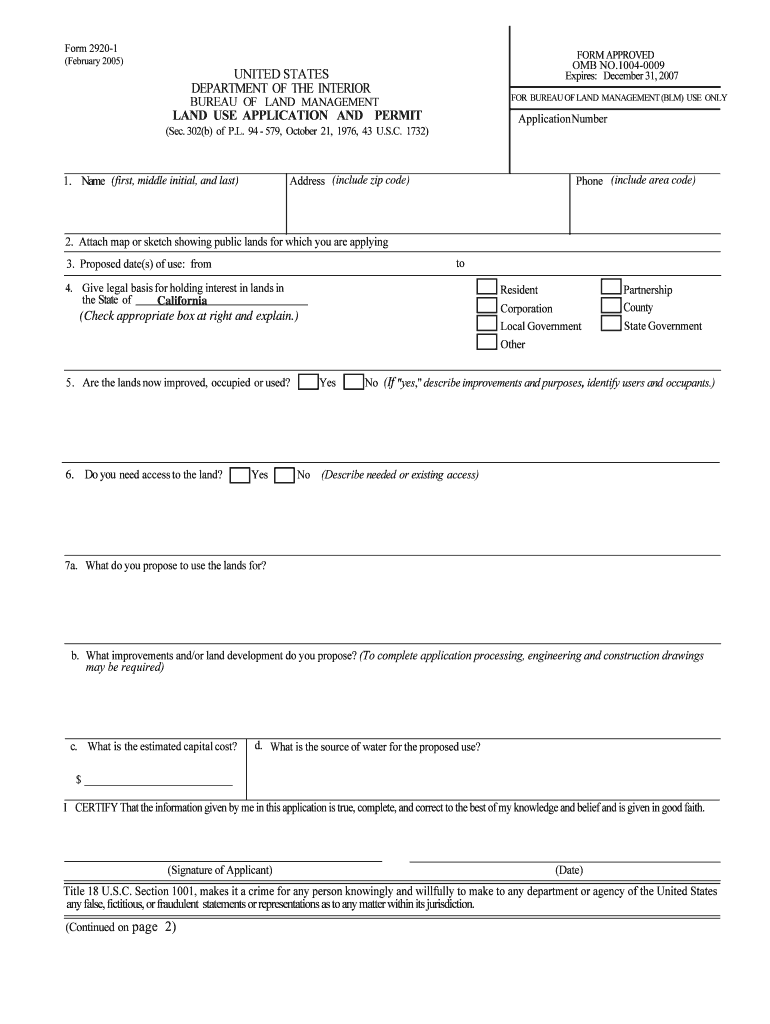 Form 2920-1
(February 2005)

UNITED STATES
DEPARTMENT OF THE INTERIOR
BUREAU OF LAND MANAGEMENT
LAND USE APPLICATION AND PERMIT
(Sec. 302(b) of P.L. 94 - 579, October 21, 1976, 43 U.S.C. 1732)

FORM APPROVED
OMB NO.1004-0009
Expires: December 31, 2007

FOR BUREAU OF LAND MANAGEMENT (BLM) USE ONLY

Application Number

1. Name (first, middle initial, and last)

Address (include zip code)

Phone (include area code)

2. Attach map or sketch showing public lands for which you are applying

3. Proposed date(s) of use: from to

4. Give legal basis for holding interest in lands in the State of California
(Check appropriate box at right and explain.)

Resident
Corporation
Local Government
Other

Partnership
County
State Government

5. Are the lands now improved, occupied or used? Yes No (If "yes," describe improvements and purposes, identify users and occupants.)

6. Do you need access to the land? Yes No (Describe needed or existing access)

7a. What do you propose to use the lands for?

b. What improvements and/or land development do you propose? (To complete application processing, engineering and construction drawings may be required)

c. What is the estimated capital cost?

$

d. What is the source of water for the proposed use?

I CERTIFY That the information given by me in this application is true, complete, and correct to the best of my knowledge and belief and is given in good faith.

(Signature of Applicant)

(Date)

Title 18 U.S.C. Section 1001, makes it a crime for any person knowingly and willfully to make to any department or agency of the United States any false, fictitious, or fraudulent statements or representations as to any matter within its jurisdiction.

(Continued on page 2)